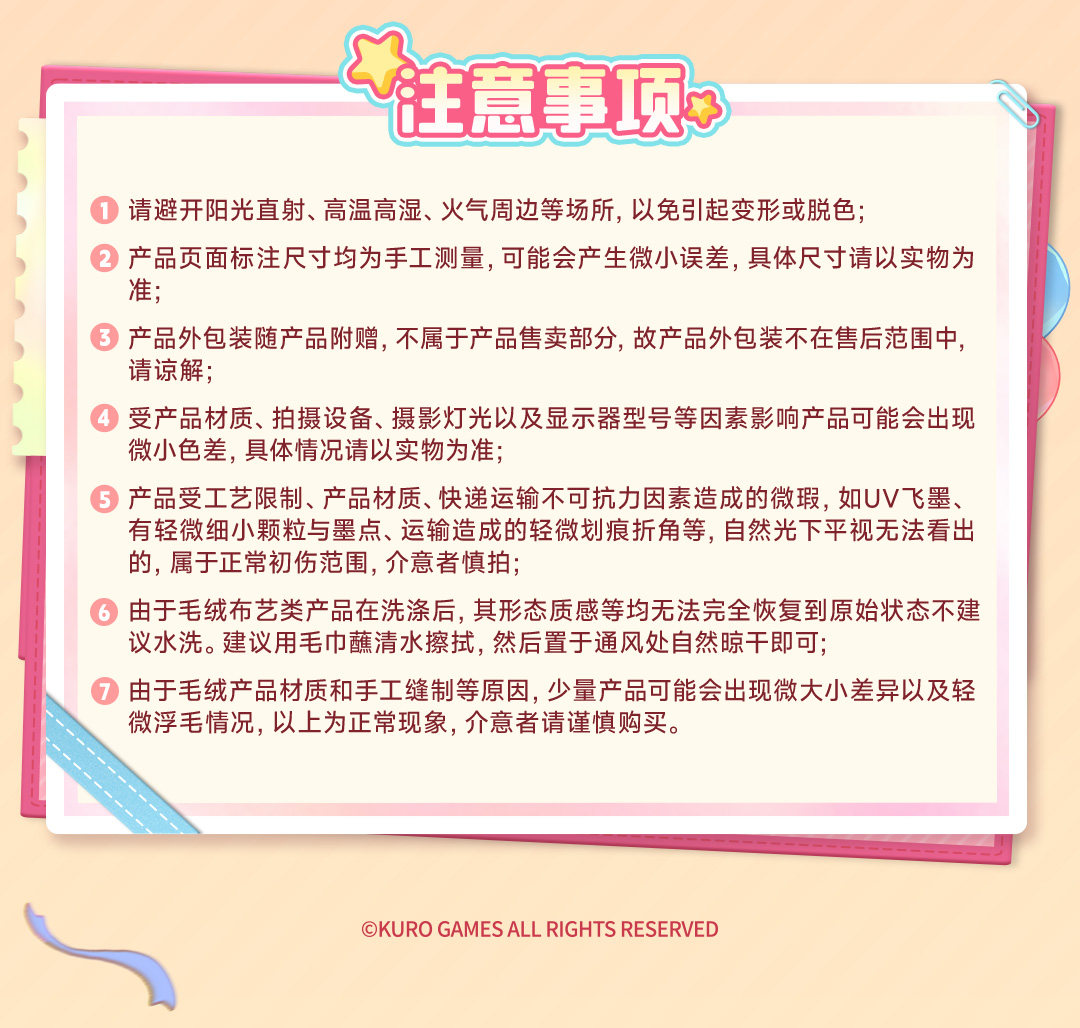 注意事项

1 请避开阳光直射、高温高湿、火气周边等场所, 以免引起变形或脱色;

2 产品页面标注尺寸均为手工测量, 可能会产生微小误差, 具体尺寸请以实物为准;

3 产品外包装随产品附赠, 不属于产品售卖部分, 故产品外包装不在售后范围中, 请谅解;

4 受产品材质、拍摄设备、摄影灯光以及显示器型号等因素影响产品可能会出现微小色差, 具体情况请以实物为准;

5 产品受工艺限制、产品材质、快递运输不可抗力因素造成的微瑕, 如UV飞墨、有轻微细小颗粒与墨点、运输造成的轻微划痕折角等, 自然光下平视无法看出的, 属于正常初伤范围, 介意者慎拍;

6 由于毛绒布艺类产品在洗涤后, 其形态质感等均无法完全恢复到原始状态不建议水洗。建议用毛巾蘸清水擦拭, 然后置于通风处自然晾干即可;

7 由于毛绒产品材质和手工缝制等原因, 少量产品可能会出现微大小差异以及轻微浮毛情况, 以上为正常现象, 介意者请谨慎购买。

©KURO GAMES ALL RIGHTS RESERVED